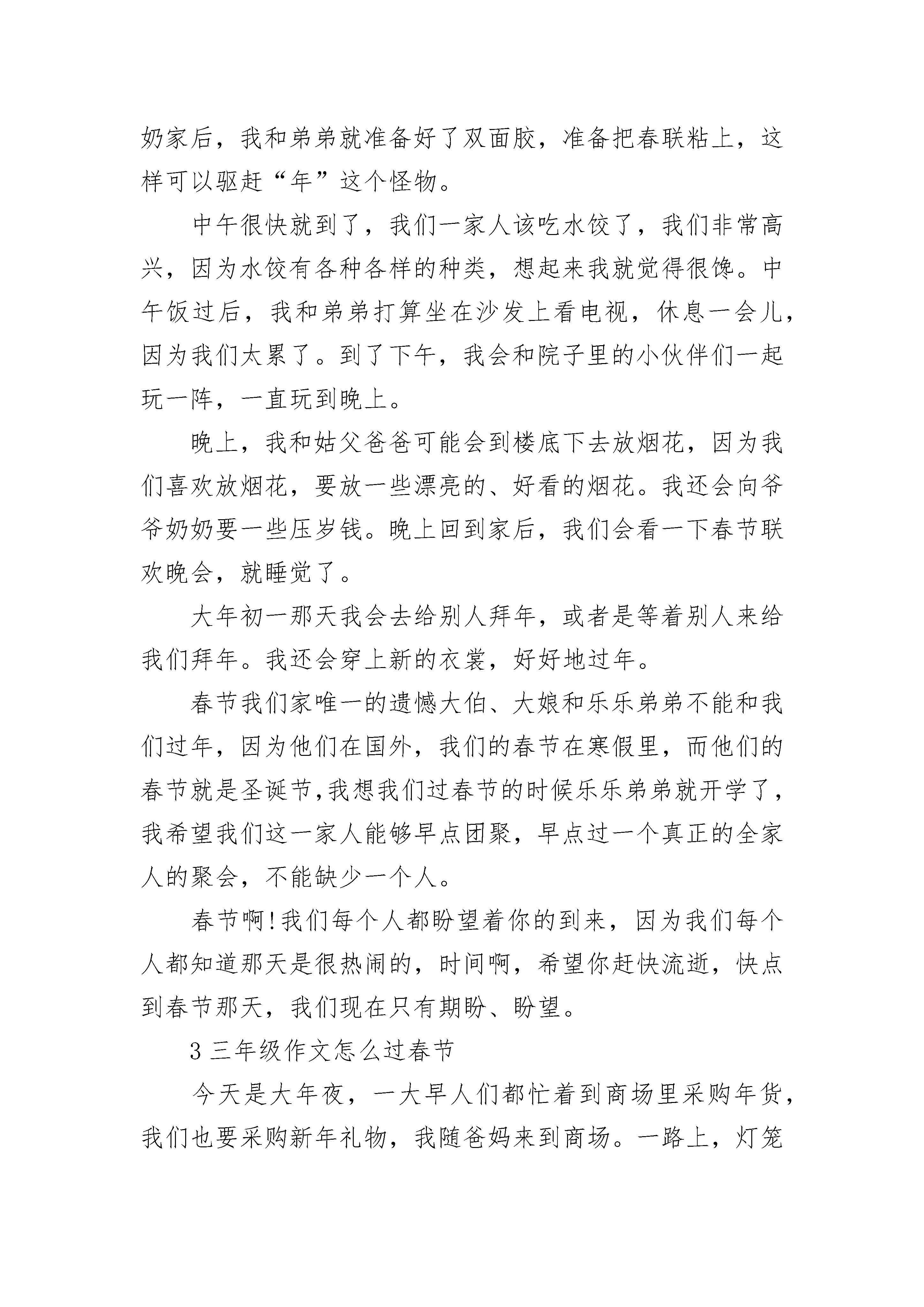 奶家后，我和弟弟就准备好了双面胶，准备把春联粘上，这样可以驱赶“年”这个怪物。

中午很快就到了，我们一家人该吃水饺了，我们非常高兴，因为水饺有各种各样的种类，想起来我就觉得很馋。中午饭过后，我和弟弟打算坐在沙发上看电视，休息一会儿，因为我们太累了。到了下午，我会和院子里的小伙伴们一起玩一阵，一直玩到晚上。

晚上，我和姑父爸爸可能会到楼底下去放烟花，因为我们喜欢放烟花，要放一些漂亮的、好看的烟花。我还会向爷爷奶奶要一些压岁钱。晚上回到家后，我们会看一下春节联欢晚会，就睡觉了。

大年初一那天我会去给别人拜年，或者是等着别人来给我们拜年。我还会穿上新的衣裳，好好地过年。

春节我们家唯一的遗憾大伯、大娘和乐乐弟弟不能和我们过年，因为他们在国外，我们的春节在寒假里，而他们的春节就是圣诞节,我想我们过春节的时候乐乐弟弟就开学了，我希望我们这一家人能够早点团聚，早点过一个真正的全家人的聚会，不能缺少一个人。

春节啊!我们每个人都盼望着你的到来，因为我们每个人都知道那天是很热闹的，时间啊，希望你赶快流逝，快点到春节那天，我们现在只有期盼、盼望。

3 三年级作文怎么过春节

今天是大年夜，一大早人们都忙着到商场里采购年货，我们也要采购新年礼物，我随爸妈来到商场。一路上，灯笼